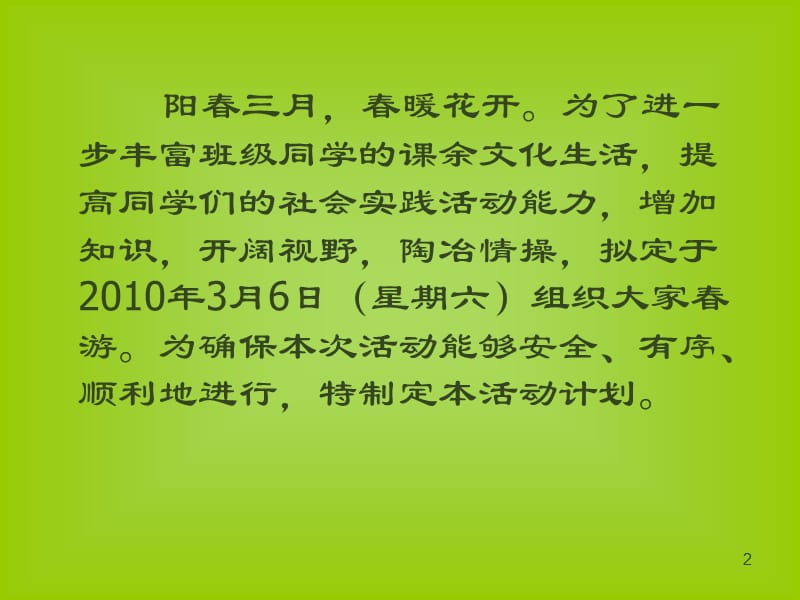 阳春三月，春暖花开。为了进一步丰富班级同学的课余文化生活，提高同学们的社会实践活动能力，增加知识，开阔视野，陶冶情操，拟定于2010年3月6日（星期六）组织大家春游。为确保本次活动能够安全、有序、顺利地进行，特制定本活动计划。

2